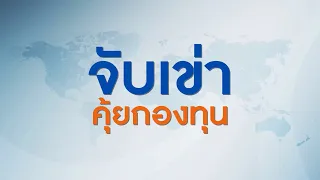 จับเข่า
คุ้ยกองทุน